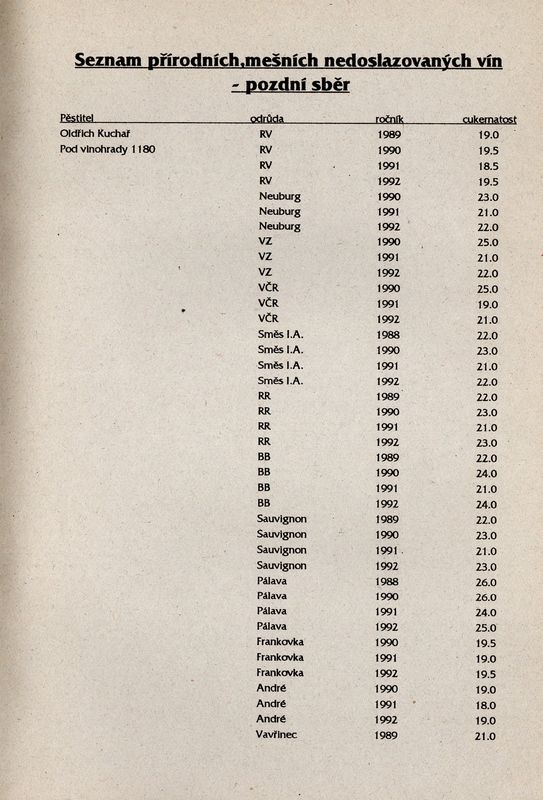 Seznam přírodních,mešních nedoslazovaných vín
- pozdní sběr

| Pěstitel | odrůda | ročník | cukernatost |
|---|---|---|---|
| Oldřich Kuchař | RV | 1989 | 19.0 |
| Pod vinohrady 1180 | RV | 1990 | 19.5 |
| | RV | 1991 | 18.5 |
| | RV | 1992 | 19.5 |
| | Neuburg | 1990 | 23.0 |
| | Neuburg | 1991 | 21.0 |
| | Neuburg | 1992 | 22.0 |
| | VZ | 1990 | 25.0 |
| | VZ | 1991 | 21.0 |
| | VZ | 1992 | 22.0 |
| | VČR | 1990 | 25.0 |
| | VČR | 1991 | 19.0 |
| | VČR | 1992 | 21.0 |
| | Směs I.A. | 1988 | 22.0 |
| | Směs I.A. | 1990 | 23.0 |
| | Směs I.A. | 1991 | 21.0 |
| | Směs I.A. | 1992 | 22.0 |
| | RR | 1989 | 22.0 |
| | RR | 1990 | 23.0 |
| | RR | 1991 | 21.0 |
| | RR | 1992 | 23.0 |
| | BB | 1989 | 22.0 |
| | BB | 1990 | 24.0 |
| | BB | 1991 | 21.0 |
| | BB | 1992 | 24.0 |
| | Sauvignon | 1989 | 22.0 |
| | Sauvignon | 1990 | 23.0 |
| | Sauvignon | 1991 | 21.0 |
| | Sauvignon | 1992 | 23.0 |
| | Pálava | 1988 | 26.0 |
| | Pálava | 1990 | 26.0 |
| | Pálava | 1991 | 24.0 |
| | Pálava | 1992 | 25.0 |
| | Frankovka | 1990 | 19.5 |
| | Frankovka | 1991 | 19.0 |
| | Frankovka | 1992 | 19.5 |
| | André | 1990 | 19.0 |
| | André | 1991 | 18.0 |
| | André | 1992 | 19.0 |
| | Vavřinec | 1989 | 21.0 |